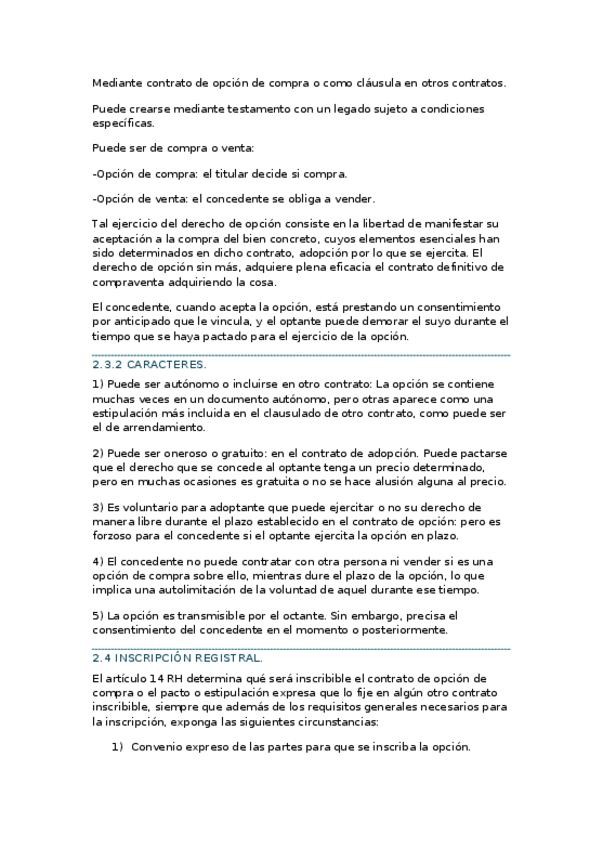 Mediante contrato de opción de compra o como cláusula en otros contratos.

Puede crearse mediante testamento con un legado sujeto a condiciones específicas.

Puede ser de compra o venta:

-Opción de compra: el titular decide si compra.

-Opción de venta: el concedente se obliga a vender.

Tal ejercicio del derecho de opción consiste en la libertad de manifestar su aceptación a la compra del bien concreto, cuyos elementos esenciales han sido determinados en dicho contrato, adopción por lo que se ejercita. El derecho de opción sin más, adquiere plena eficacia el contrato definitivo de compraventa adquiriendo la cosa.

El concedente, cuando acepta la opción, está prestando un consentimiento por anticipado que le vincula, y el optante puede demorar el suyo durante el tiempo que se haya pactado para el ejercicio de la opción.

2.3.2 CARACTERES.

1) Puede ser autónomo o incluirse en otro contrato: La opción se contiene muchas veces en un documento autónomo, pero otras aparece como una estipulación más incluida en el clausulado de otro contrato, como puede ser el de arrendamiento.

2) Puede ser oneroso o gratuito: en el contrato de adopción. Puede pactarse que el derecho que se concede al optante tenga un precio determinado, pero en muchas ocasiones es gratuita o no se hace alusión alguna al precio.

3) Es voluntario para adoptante que puede ejercitar o no su derecho de manera libre durante el plazo establecido en el contrato de opción: pero es forzoso para el concedente si el optante ejercita la opción en plazo.

4) El concedente no puede contratar con otra persona ni vender si es una opción de compra sobre ello, mientras dure el plazo de la opción, lo que implica una autolimitación de la voluntad de aquel durante ese tiempo.

5) La opción es transmisible por el octante. Sin embargo, precisa el consentimiento del concedente en el momento o posteriormente.

2.4 INSCRIPCIÓN REGISTRAL.

El artículo 14 RH determina qué será inscribible el contrato de opción de compra o el pacto o estipulación expresa que lo fije en algún otro contrato inscribible, siempre que además de los requisitos generales necesarios para la inscripción, exponga las siguientes circunstancias:

1) Convenio expreso de las partes para que se inscriba la opción.